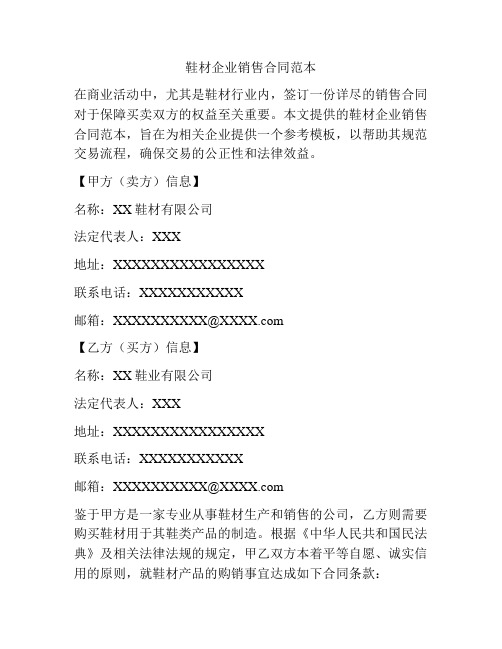 鞋材企业销售合同范本

在商业活动中，尤其是鞋材行业内，签订一份详尽的销售合同对于保障买卖双方的权益至关重要。本文提供的鞋材企业销售合同范本，旨在为相关企业提供一个参考模板，以帮助其规范交易流程，确保交易的公正性和法律效益。

【甲方（卖方）信息】

名称：XX 鞋材有限公司

法定代表人：XXX

地址：XXXXXXXXXXXXXXXXX

联系电话：XXXXXXXXXXX

邮箱：XXXXXXXXXX@XXXX.com

【乙方（买方）信息】

名称：XX 鞋业有限公司

法定代表人：XXX

地址：XXXXXXXXXXXXXXXXX

联系电话：XXXXXXXXXXX

邮箱：XXXXXXXXXX@XXXX.com

鉴于甲方是一家专业从事鞋材生产和销售的公司，乙方则需要购买鞋材用于其鞋类产品的制造。根据《中华人民共和国民法典》及相关法律法规的规定，甲乙双方本着平等自愿、诚实信用的原则，就鞋材产品的购销事宜达成如下合同条款：